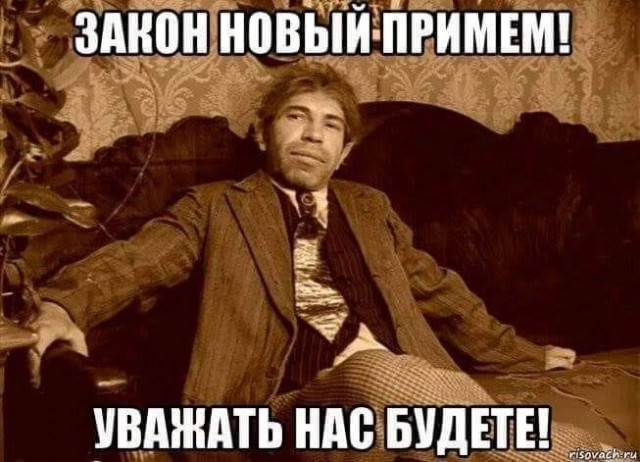 ЗАКОН НОВЫЙ ПРИМЕМ!

УВАЖАТЬ НАС БУДЕТЕ!

risovach.ru